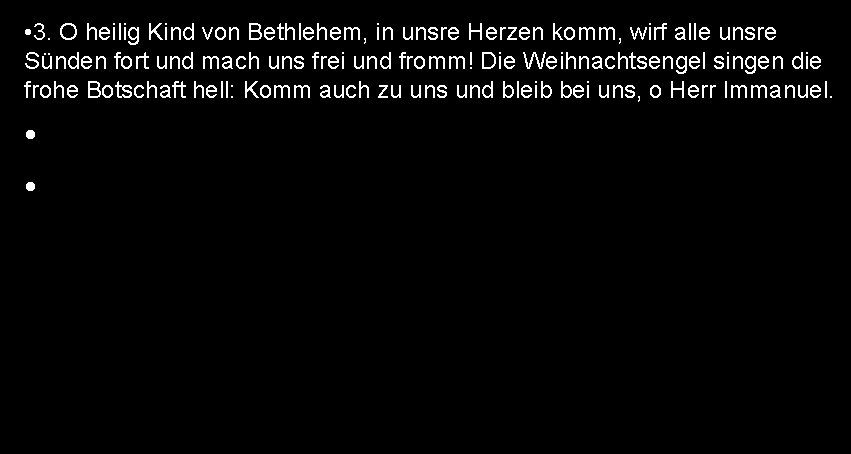 •3. O heilig Kind von Bethlehem, in unsre Herzen komm, wirf alle unsre Sünden fort und mach uns frei und fromm! Die Weihnachtsengel singen die frohe Botschaft hell: Komm auch zu uns und bleib bei uns, o Herr Immanuel.

•

•